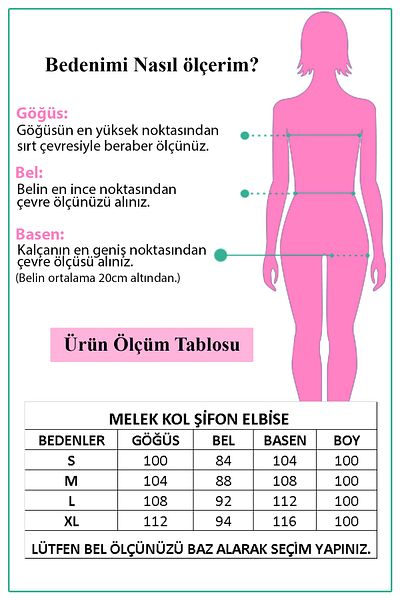 Bedenimi Nasıl ölçerim?

Göğüs:
Göğüsün en yüksek noktasından sırt çevresiyle beraber ölçünüz.

Bel:
Belin en ince noktasından çevre ölçünüzü alınız.

Basen:
Kalçanın en geniş noktasından çevre ölçüsü alınız.
(Belin ortalama 20cm altından.)

Ürün Ölçüm Tablosu

MELEK KOL ŞİFON ELBİSE

| BEDENLER | GÖĞÜS | BEL | BASEN | BOY |
|---|---|---|---|---|
| S | 100 | 84 | 104 | 100 |
| M | 104 | 88 | 108 | 100 |
| L | 108 | 92 | 112 | 100 |
| XL | 112 | 94 | 116 | 100 |

LÜTFEN BEL ÖLÇÜNÜZÜ BAZ ALARAK SEÇİM YAPINIZ.